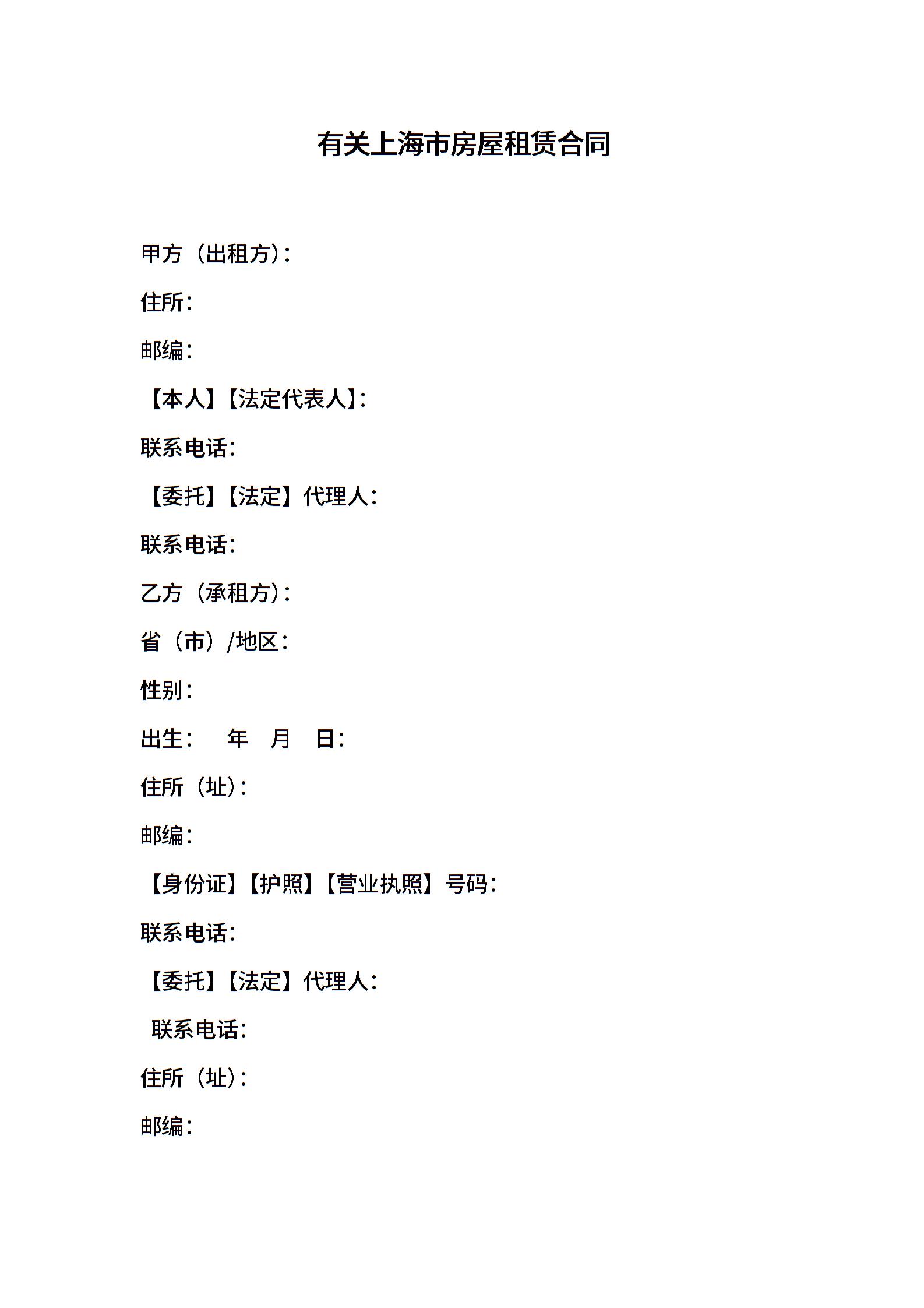 有关上海市房屋租赁合同

甲方（出租方）：

住所：

邮编：

【本人】【法定代表人】：

联系电话：

【委托】【法定】代理人：

联系电话：

乙方（承租方）：

省（市）/地区：

性别：

出生：  年  月  日：

住所（址）：

邮编：

【身份证】【护照】【营业执照】号码：

联系电话：

【委托】【法定】代理人：

联系电话：

住所（址）：

邮编：